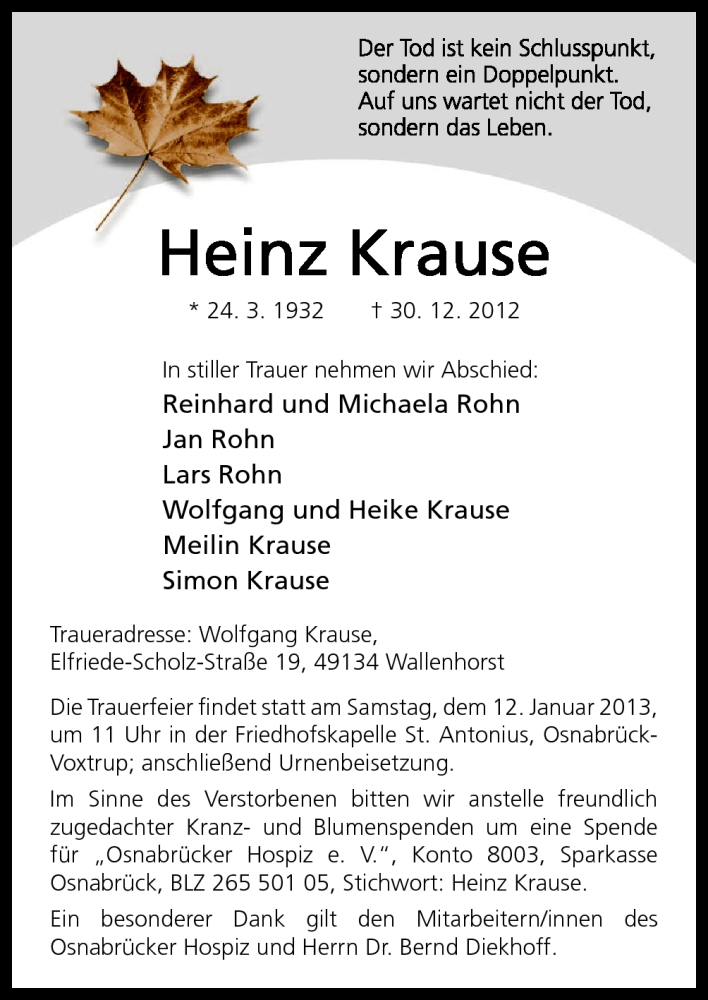 Der Tod ist kein Schlusspunkt, sondern ein Doppelpunkt. Auf uns wartet nicht der Tod, sondern das Leben.

Heinz Krause

* 24. 3. 1932 † 30. 12. 2012

In stiller Trauer nehmen wir Abschied:

Reinhard und Michaela Rohn
Jan Rohn
Lars Rohn
Wolfgang und Heike Krause
Meilin Krause
Simon Krause

Traueradresse: Wolfgang Krause, Elfriede-Scholz-Straße 19, 49134 Wallenhorst

Die Trauerfeier findet statt am Samstag, dem 12. Januar 2013, um 11 Uhr in der Friedhofskapelle St. Antonius, Osnabrück-Voxtrup; anschließend Urnenbeisetzung.

Im Sinne des Verstorbenen bitten wir anstelle freundlich zugedachter Kranz- und Blumenspenden um eine Spende für „Osnabrücker Hospiz e. V.“, Konto 8003, Sparkasse Osnabrück, BLZ 265 501 05, Stichwort: Heinz Krause.

Ein besonderer Dank gilt den Mitarbeitern/innen des Osnabrücker Hospiz und Herrn Dr. Bernd Diekhoff.